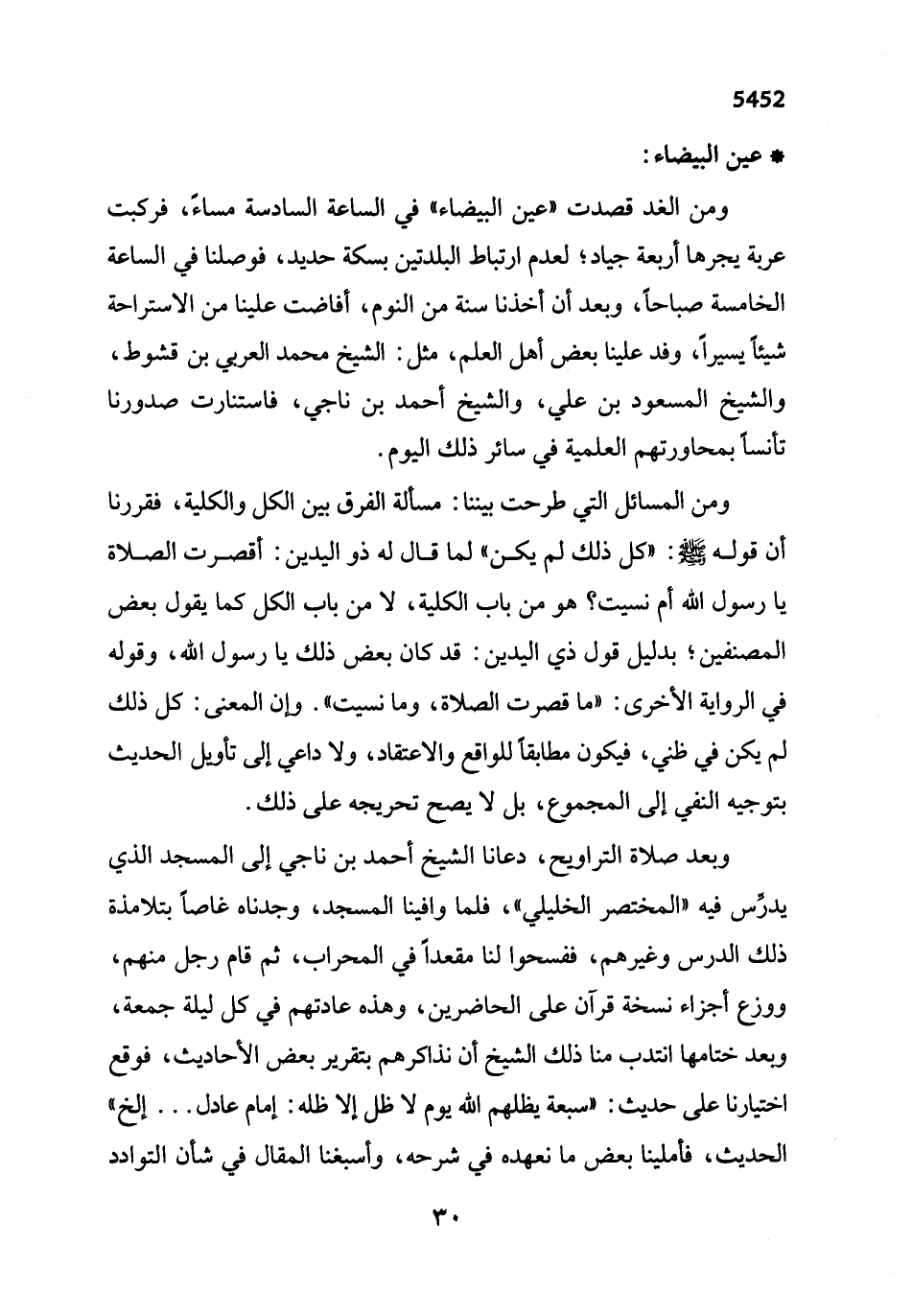 5452

* عين البيضاء:

ومن الغد قصدت «عين البيضاء» في الساعة السادسة مساءً، فركبت عربة يجرها أربعة جياد؛ لعدم ارتباط البلدتين بسكة حديد، فوصلنا في الساعة الخامسة صباحاً، وبعد أن أخذنا سنة من النوم، أفاضت علينا من الاستراحة شيئاً يسيراً، وفد علينا بعض أهل العلم، مثل: الشيخ محمد العربي بن قشوط، والشيخ المسعود بن علي، والشيخ أحمد بن ناجي، فاستنارت صدورنا تأنساً بمحاورتهم العلمية في سائر ذلك اليوم.

ومن المسائل التي طرحت بيننا: مسألة الفرق بين الكل والكلية، فقررنا أن قوله ﷺ: «كل ذلك لم يكن» لما قال له ذو اليدين: أقصرت الصلاة يا رسول الله أم نسيت؟ هو من باب الكلية، لا من باب الكل كما يقول بعض المصنفين؛ بدليل قول ذي اليدين: قد كان بعض ذلك يا رسول الله، وقوله في الرواية الأخرى: «ما قصرت الصلاة، وما نسيت». وإن المعنى: كل ذلك لم يكن في ظني، فيكون مطابقاً للواقع والاعتقاد، ولا داعي إلى تأويل الحديث بتوجيه النفي إلى المجموع، بل لا يصح تحريجه على ذلك.

وبعد صلاة التراويح، دعانا الشيخ أحمد بن ناجي إلى المسجد الذي يدرِّس فيه «المختصر الخليلي»، فلما وافينا المسجد، وجدناه غاصاً بتلامذة ذلك الدرس وغيرهم، ففسحوا لنا مقعداً في المحراب، ثم قام رجل منهم، ووزع أجزاء نسخة قرآن على الحاضرين، وهذه عادتهم في كل ليلة جمعة، وبعد ختامها انتدب منا ذلك الشيخ أن نذاكرهم بتقرير بعض الأحاديث، فوقع اختيارنا على حديث: «سبعة يظلهم الله يوم لا ظل إلا ظله: إمام عادل... إلخ» الحديث، فأملينا بعض ما نعهده في شرحه، وأسبغنا المقال في شأن التوادد

٣٠